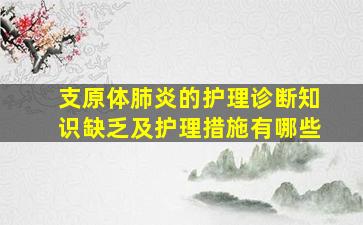 支原体肺炎的护理诊断知识缺乏及护理措施有哪些